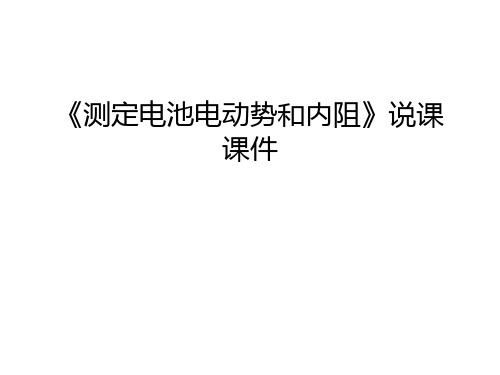 《测定电池电动势和内阻》说课课件